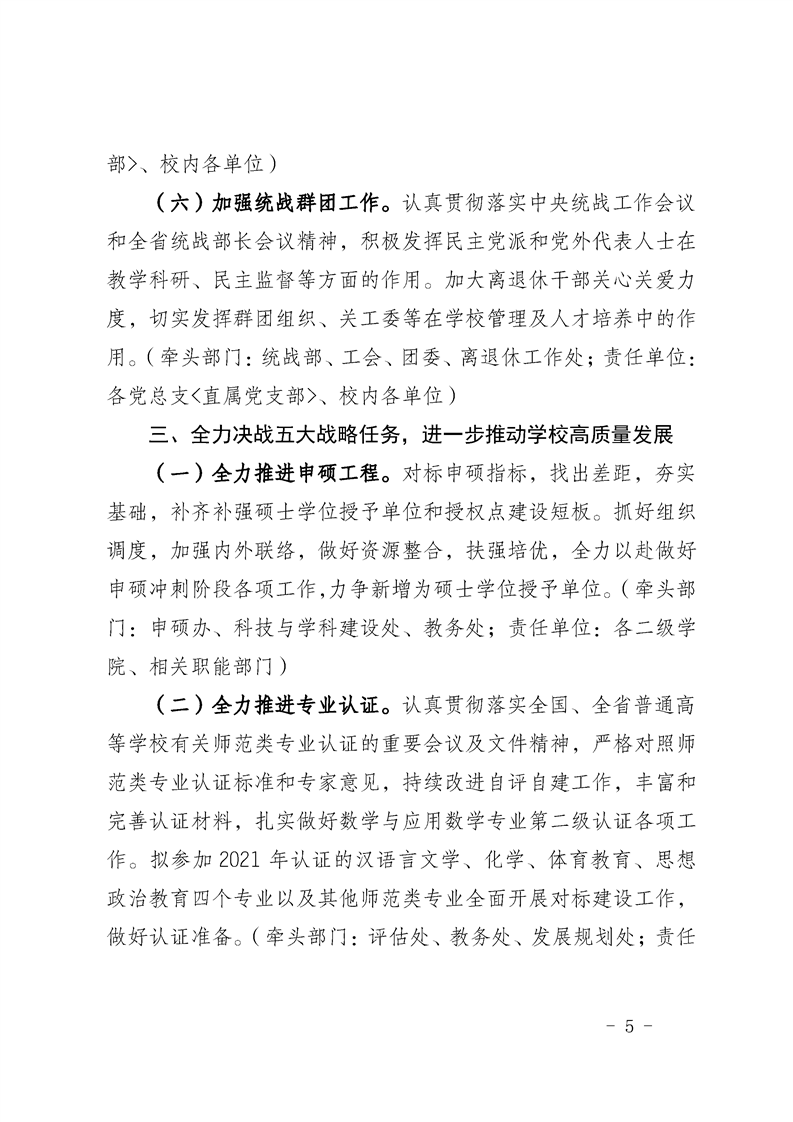 部>、校内各单位）

（六）加强统战群团工作。认真贯彻落实中央统战工作会议和全省统战部长会议精神，积极发挥民主党派和党外代表人士在教学科研、民主监督等方面的作用。加大离退休干部关心关爱力度，切实发挥群团组织、关工委等在学校管理及人才培养中的作用。（牵头部门：统战部、工会、团委、离退休工作处；责任单位：各党总支<直属党支部>、校内各单位）

三、全力决战五大战略任务，进一步推动学校高质量发展

（一）全力推进申硕工程。对标申硕指标，找出差距，夯实基础，补齐补强硕士学位授予单位和授权点建设短板。抓好组织调度，加强内外联络，做好资源整合，扶强培优，全力以赴做好申硕冲刺阶段各项工作，力争新增为硕士学位授予单位。（牵头部门：申硕办、科技与学科建设处、教务处；责任单位：各二级学院、相关职能部门）

（二）全力推进专业认证。认真贯彻落实全国、全省普通高等学校有关师范类专业认证的重要会议及文件精神，严格对照师范类专业认证标准和专家意见，持续改进自评自建工作，丰富和完善认证材料，扎实做好数学与应用数学专业第二级认证各项工作。拟参加 2021 年认证的汉语言文学、化学、体育教育、思想政治教育四个专业以及其他师范类专业全面开展对标建设工作，做好认证准备。（牵头部门：评估处、教务处、发展规划处；责任

- 5 -